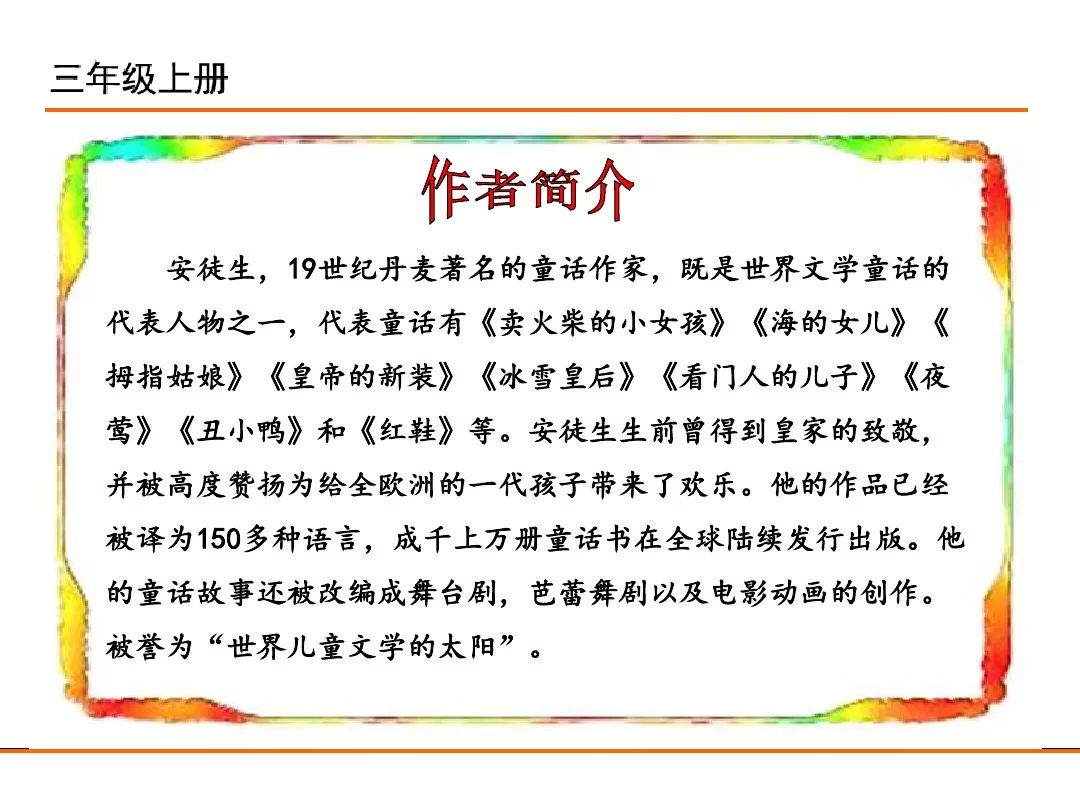 三年级上册

作者简介

安徒生，19世纪丹麦著名的童话作家，既是世界文学童话的代表人物之一，代表童话有《卖火柴的小女孩》《海的女儿》《拇指姑娘》《皇帝的新装》《冰雪皇后》《看门人的儿子》《夜莺》《丑小鸭》和《红鞋》等。安徒生生前曾得到皇家的致敬，并被高度赞扬为给全欧洲的一代孩子带来了欢乐。他的作品已经被译为150多种语言，成千上万册童话书在全球陆续发行出版。他的童话故事还被改编成舞台剧，芭蕾舞剧以及电影动画的创作。被誉为“世界儿童文学的太阳”。